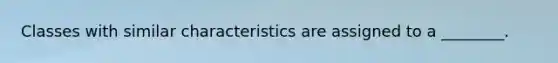 Classes with similar characteristics are assigned to a ________.